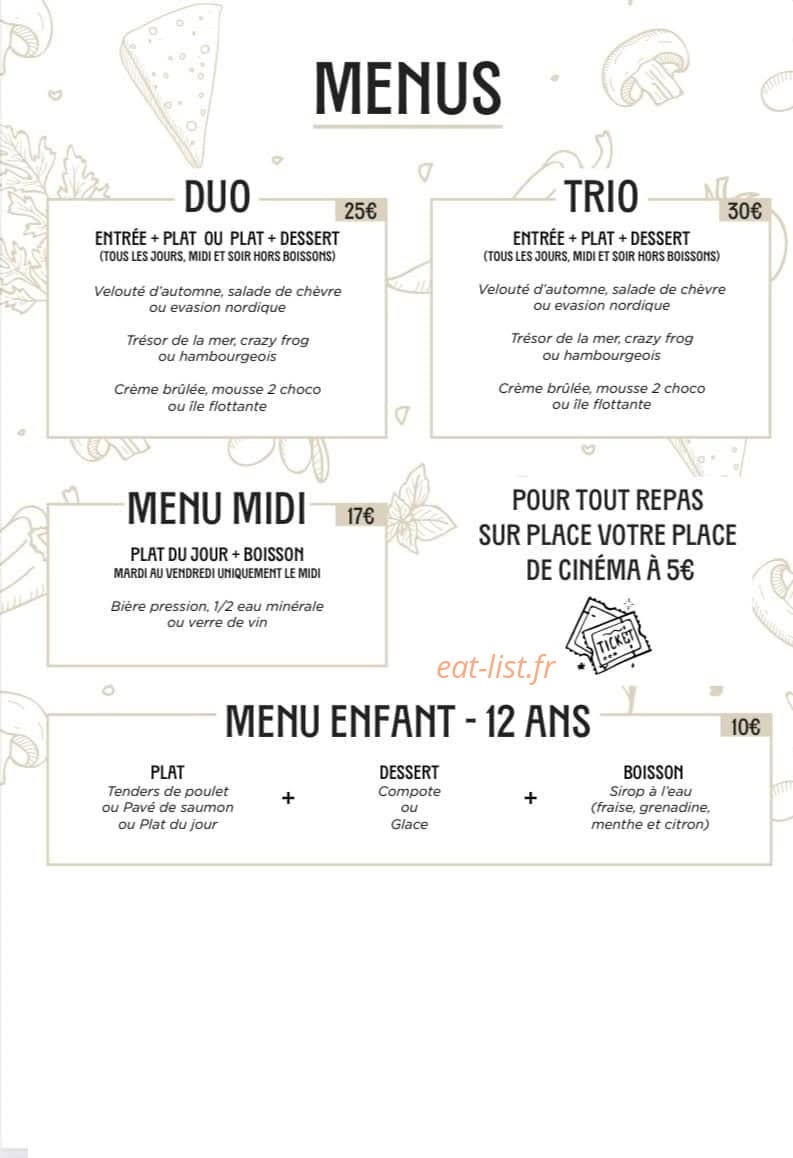 MENUS

DUO 25€

ENTRÉE + PLAT OU PLAT + DESSERT
(TOUS LES JOURS, MIDI ET SOIR HORS BOISSONS)

Velouté d'automne, salade de chèvre ou evasion nordique

Trésor de la mer, crazy frog ou hambourgeois

Crème brûlée, mousse 2 choco ou île flottante

TRIO 30€

ENTRÉE + PLAT + DESSERT
(TOUS LES JOURS, MIDI ET SOIR HORS BOISSONS)

Velouté d'automne, salade de chèvre ou evasion nordique

Trésor de la mer, crazy frog ou hambourgeois

Crème brûlée, mousse 2 choco ou île flottante

MENU MIDI 17€

PLAT DU JOUR + BOISSON
MARDI AU VENDREDI UNIQUEMENT LE MIDI

Bière pression, 1/2 eau minérale ou verre de vin

POUR TOUT REPAS SUR PLACE VOTRE PLACE DE CINÉMA À 5€

TICKET

eat-list.fr

MENU ENFANT - 12 ANS 10€

PLAT
Tenders de poulet ou Pavé de saumon ou Plat du jour

+

DESSERT
Compote ou Glace

+

BOISSON
Sirop à l'eau (fraise, grenadine, menthe et citron)